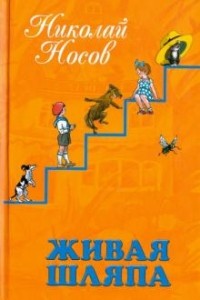 Николай Носов

ЖИВАЯ ШЛЯПА